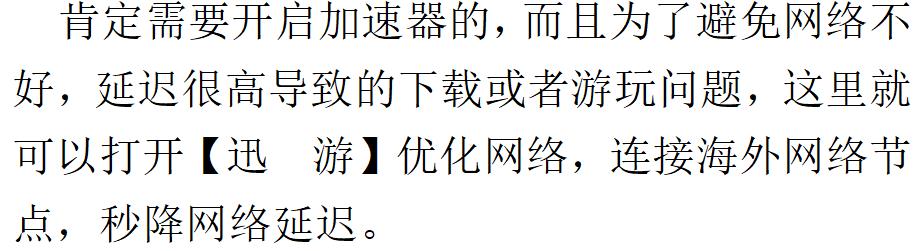 肯定需要开启加速器的，而且为了避免网络不好，延迟很高导致的下载或者游玩问题，这里就可以打开【迅　游】优化网络，连接海外网络节点，秒降网络延迟。